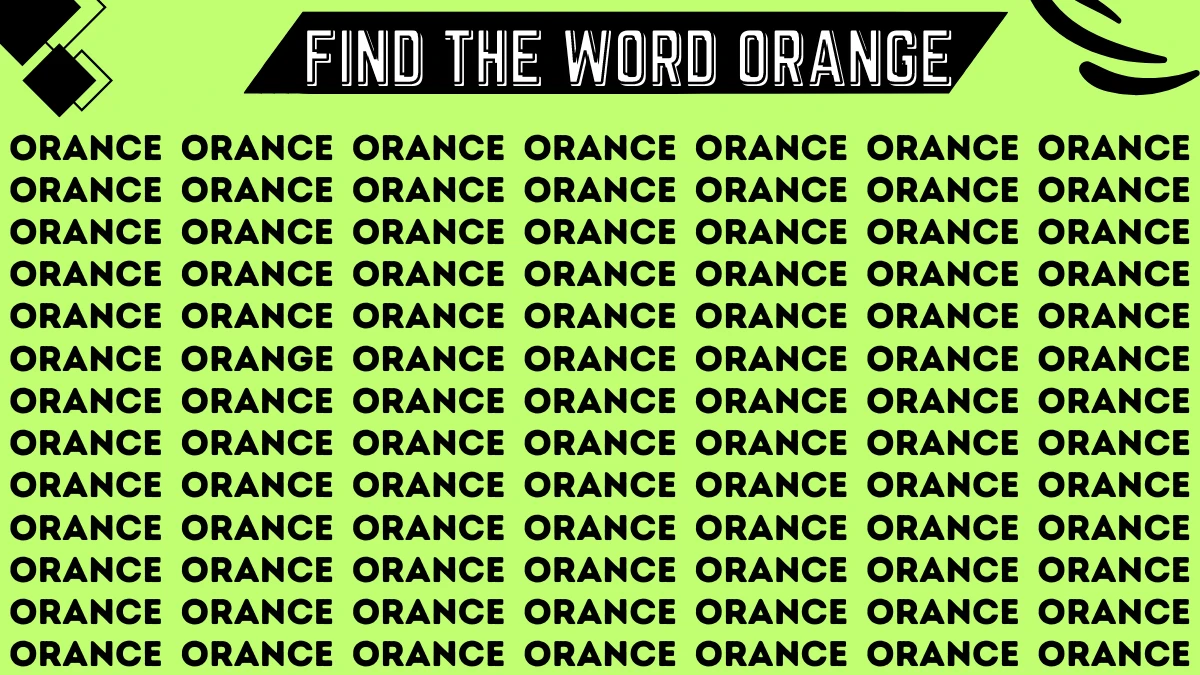 FIND THE WORD ORANGE

ORANCE ORANCE ORANCE ORANCE ORANCE ORANCE ORANCE
ORANCE ORANCE ORANCE ORANCE ORANCE ORANCE ORANCE
ORANCE ORANCE ORANCE ORANCE ORANCE ORANCE ORANCE
ORANCE ORANCE ORANCE ORANCE ORANCE ORANCE ORANCE
ORANCE ORANCE ORANCE ORANCE ORANCE ORANCE ORANCE
ORANCE ORANGE ORANCE ORANCE ORANCE ORANCE ORANCE
ORANCE ORANCE ORANCE ORANCE ORANCE ORANCE ORANCE
ORANCE ORANCE ORANCE ORANCE ORANCE ORANCE ORANCE
ORANCE ORANCE ORANCE ORANCE ORANCE ORANCE ORANCE
ORANCE ORANCE ORANCE ORANCE ORANCE ORANCE ORANCE
ORANCE ORANCE ORANCE ORANCE ORANCE ORANCE ORANCE
ORANCE ORANCE ORANCE ORANCE ORANCE ORANCE ORANCE
ORANCE ORANCE ORANCE ORANCE ORANCE ORANCE ORANCE